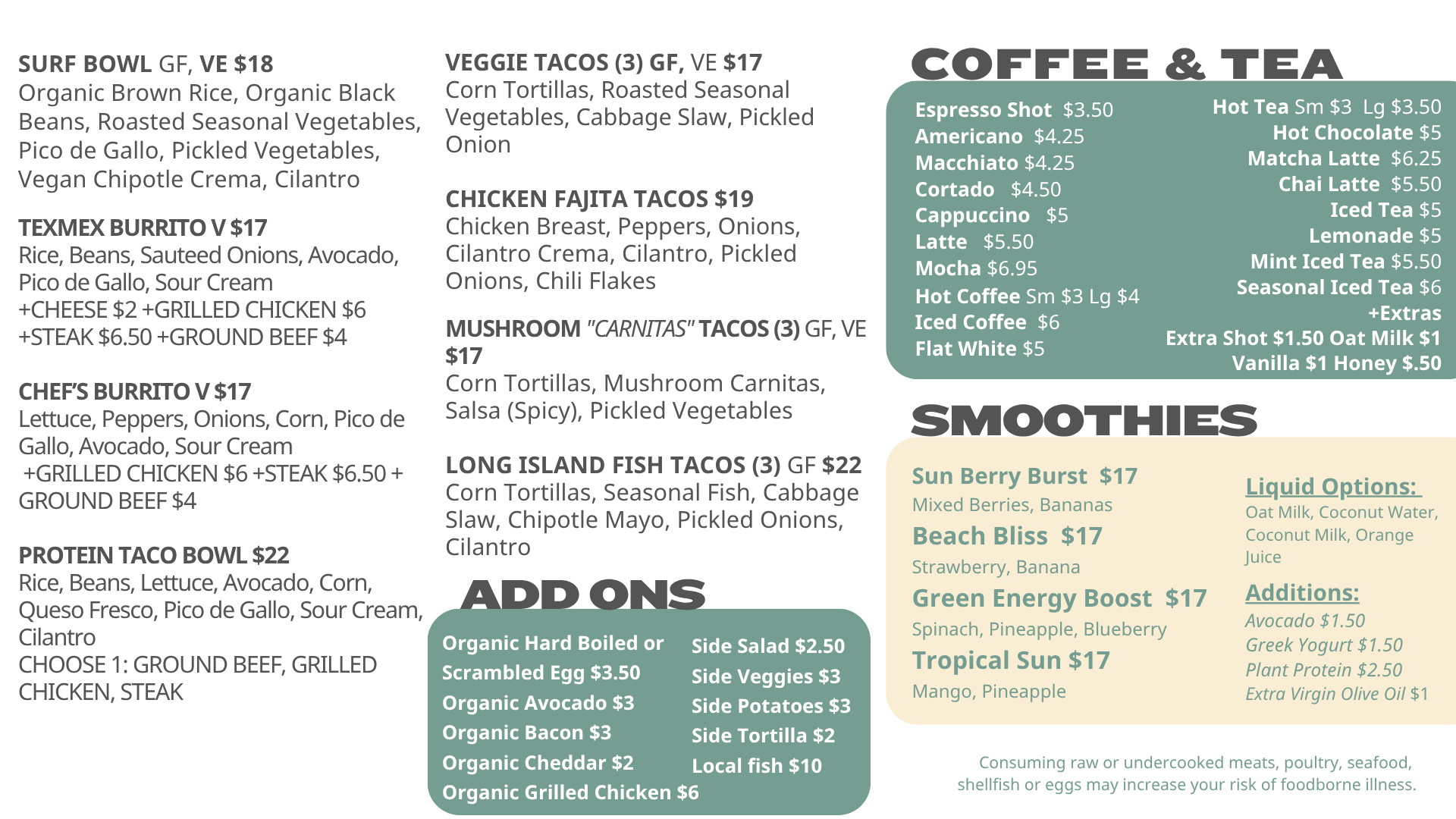 SURF BOWL GF, VE $18
Organic Brown Rice, Organic Black Beans, Roasted Seasonal Vegetables, Pico de Gallo, Pickled Vegetables, Vegan Chipotle Crema, Cilantro

TEXMEX BURRITO V $17
Rice, Beans, Sauteed Onions, Avocado, Pico de Gallo, Sour Cream
+CHEESE $2 +GRILLED CHICKEN $6 +STEAK $6.50 +GROUND BEEF $4

CHEF'S BURRITO V $17
Lettuce, Peppers, Onions, Corn, Pico de Gallo, Avocado, Sour Cream
+GRILLED CHICKEN $6 +STEAK $6.50 + GROUND BEEF $4

PROTEIN TACO BOWL $22
Rice, Beans, Lettuce, Avocado, Corn, Queso Fresco, Pico de Gallo, Sour Cream, Cilantro
CHOOSE 1: GROUND BEEF, GRILLED CHICKEN, STEAK

VEGGIE TACOS (3) GF, VE $17
Corn Tortillas, Roasted Seasonal Vegetables, Cabbage Slaw, Pickled Onion

CHICKEN FAJITA TACOS $19
Chicken Breast, Peppers, Onions, Cilantro Crema, Cilantro, Pickled Onions, Chili Flakes

MUSHROOM "CARNITAS" TACOS (3) GF, VE $17
Corn Tortillas, Mushroom Carnitas, Salsa (Spicy), Pickled Vegetables

LONG ISLAND FISH TACOS (3) GF $22
Corn Tortillas, Seasonal Fish, Cabbage Slaw, Chipotle Mayo, Pickled Onions, Cilantro

ADD ONS
Organic Hard Boiled or Scrambled Egg $3.50
Organic Avocado $3
Organic Bacon $3
Organic Cheddar $2
Organic Grilled Chicken $6
Side Salad $2.50
Side Veggies $3
Side Potatoes $3
Side Tortilla $2
Local fish $10

COFFEE & TEA
Espresso Shot $3.50
Americano $4.25
Macchiato $4.25
Cortado $4.50
Cappuccino $5
Latte $5.50
Mocha $6.95
Hot Coffee Sm $3 Lg $4
Iced Coffee $6
Flat White $5
Hot Tea Sm $3 Lg $3.50
Hot Chocolate $5
Matcha Latte $6.25
Chai Latte $5.50
Iced Tea $5
Lemonade $5
Mint Iced Tea $5.50
Seasonal Iced Tea $6
+Extras
Extra Shot $1.50 Oat Milk $1
Vanilla $1 Honey $.50

SMOOTHIES
Sun Berry Burst $17
Mixed Berries, Bananas
Beach Bliss $17
Strawberry, Banana
Green Energy Boost $17
Spinach, Pineapple, Blueberry
Tropical Sun $17
Mango, Pineapple

Liquid Options:
Oat Milk, Coconut Water, Coconut Milk, Orange Juice

Additions:
Avocado $1.50
Greek Yogurt $1.50
Plant Protein $2.50
Extra Virgin Olive Oil $1

Consuming raw or undercooked meats, poultry, seafood, shellfish or eggs may increase your risk of foodborne illness.